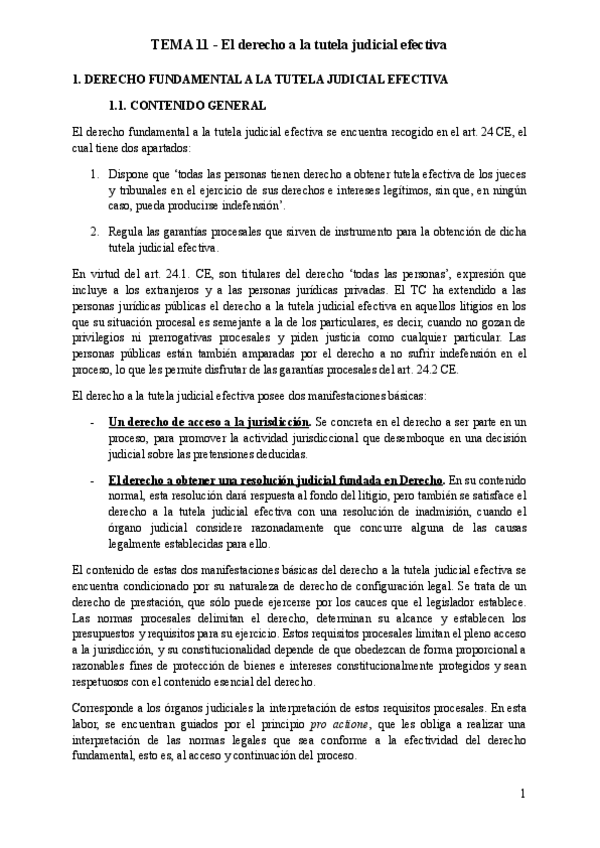 TEMA 11 - El derecho a la tutela judicial efectiva

1. DERECHO FUNDAMENTAL A LA TUTELA JUDICIAL EFECTIVA

1.1. CONTENIDO GENERAL

El derecho fundamental a la tutela judicial efectiva se encuentra recogido en el art. 24 CE, el cual tiene dos apartados:

1. Dispone que 'todas las personas tienen derecho a obtener tutela efectiva de los jueces y tribunales en el ejercicio de sus derechos e intereses legítimos, sin que, en ningún caso, pueda producirse indefensión'.

2. Regula las garantías procesales que sirven de instrumento para la obtención de dicha tutela judicial efectiva.

En virtud del art. 24.1. CE, son titulares del derecho 'todas las personas', expresión que incluye a los extranjeros y a las personas jurídicas privadas. El TC ha extendido a las personas jurídicas públicas el derecho a la tutela judicial efectiva en aquellos litigios en los que su situación procesal es semejante a la de los particulares, es decir, cuando no gozan de privilegios ni prerrogativas procesales y piden justicia como cualquier particular. Las personas públicas están también amparadas por el derecho a no sufrir indefensión en el proceso, lo que les permite disfrutar de las garantías procesales del art. 24.2 CE.

El derecho a la tutela judicial efectiva posee dos manifestaciones básicas:

- Un derecho de acceso a la jurisdicción. Se concreta en el derecho a ser parte en un proceso, para promover la actividad jurisdiccional que desemboque en una decisión judicial sobre las pretensiones deducidas.

- El derecho a obtener una resolución judicial fundada en Derecho. En su contenido normal, esta resolución dará respuesta al fondo del litigio, pero también se satisface el derecho a la tutela judicial efectiva con una resolución de inadmisión, cuando el órgano judicial considere razonadamente que concurre alguna de las causas legalmente establecidas para ello.

El contenido de estas dos manifestaciones básicas del derecho a la tutela judicial efectiva se encuentra condicionado por su naturaleza de derecho de configuración legal. Se trata de un derecho de prestación, que sólo puede ejercerse por los cauces que el legislador establece. Las normas procesales delimitan el derecho, determinan su alcance y establecen los presupuestos y requisitos para su ejercicio. Estos requisitos procesales limitan el pleno acceso a la jurisdicción, y su constitucionalidad depende de que obedezcan de forma proporcional a razonables fines de protección de bienes e intereses constitucionalmente protegidos y sean respetuosos con el contenido esencial del derecho.

Corresponde a los órganos judiciales la interpretación de estos requisitos procesales. En esta labor, se encuentran guiados por el principio pro actione, que les obliga a realizar una interpretación de las normas legales que sea conforme a la efectividad del derecho fundamental, esto es, al acceso y continuación del proceso.

1